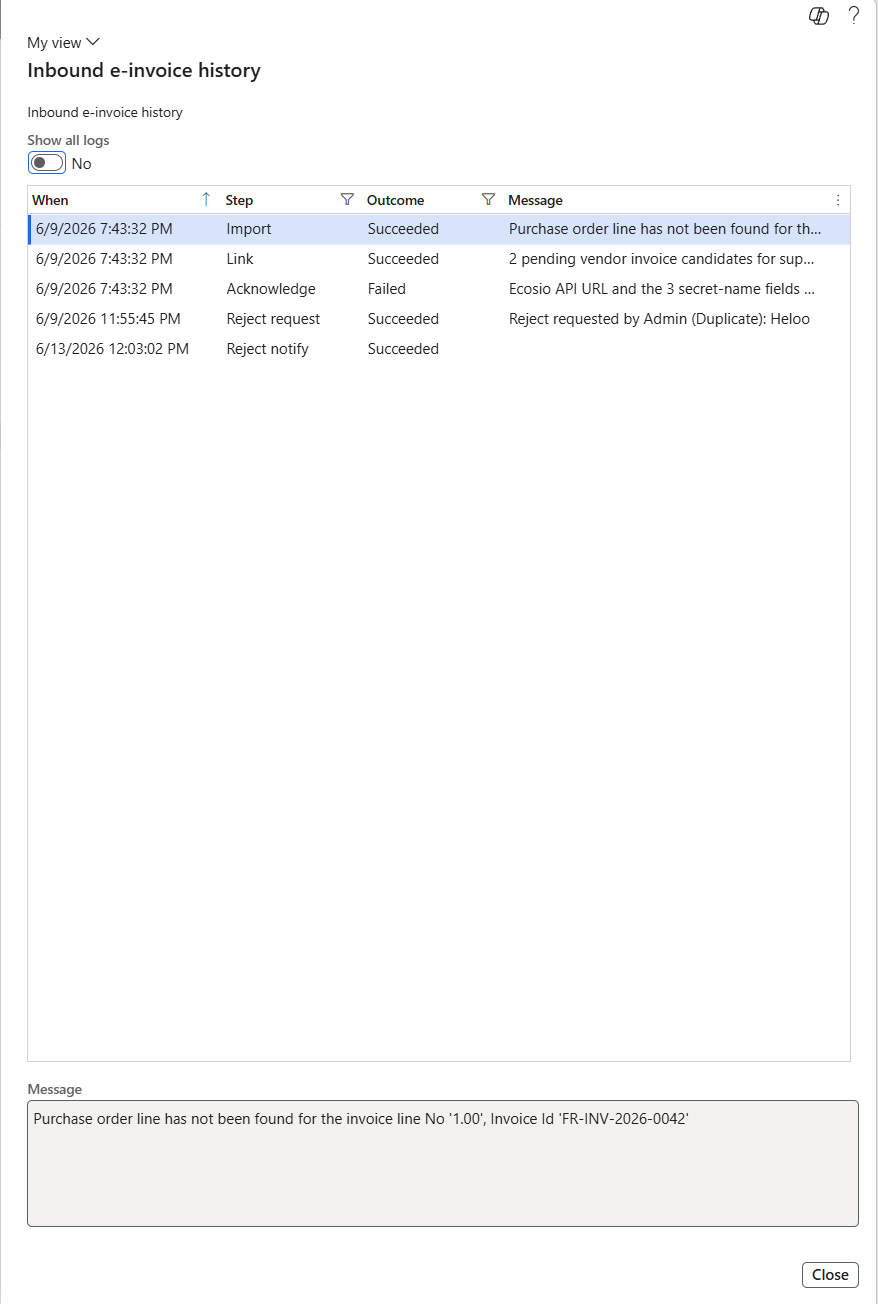 ?

My view

Inbound e-invoice history

Inbound e-invoice history

Show all logs

No

| When | Step | Outcome | Message |
|---|---|---|---|
| 6/9/2026 7:43:32 PM | Import | Succeeded | Purchase order line has not been found for th... |
| 6/9/2026 7:43:32 PM | Link | Succeeded | 2 pending vendor invoice candidates for sup... |
| 6/9/2026 7:43:32 PM | Acknowledge | Failed | Ecosio API URL and the 3 secret-name fields ... |
| 6/9/2026 11:55:45 PM | Reject request | Succeeded | Reject requested by Admin (Duplicate): Heloo |
| 6/13/2026 12:03:02 PM | Reject notify | Succeeded | |

Message

Purchase order line has not been found for the invoice line No '1.00', Invoice Id 'FR-INV-2026-0042'

Close